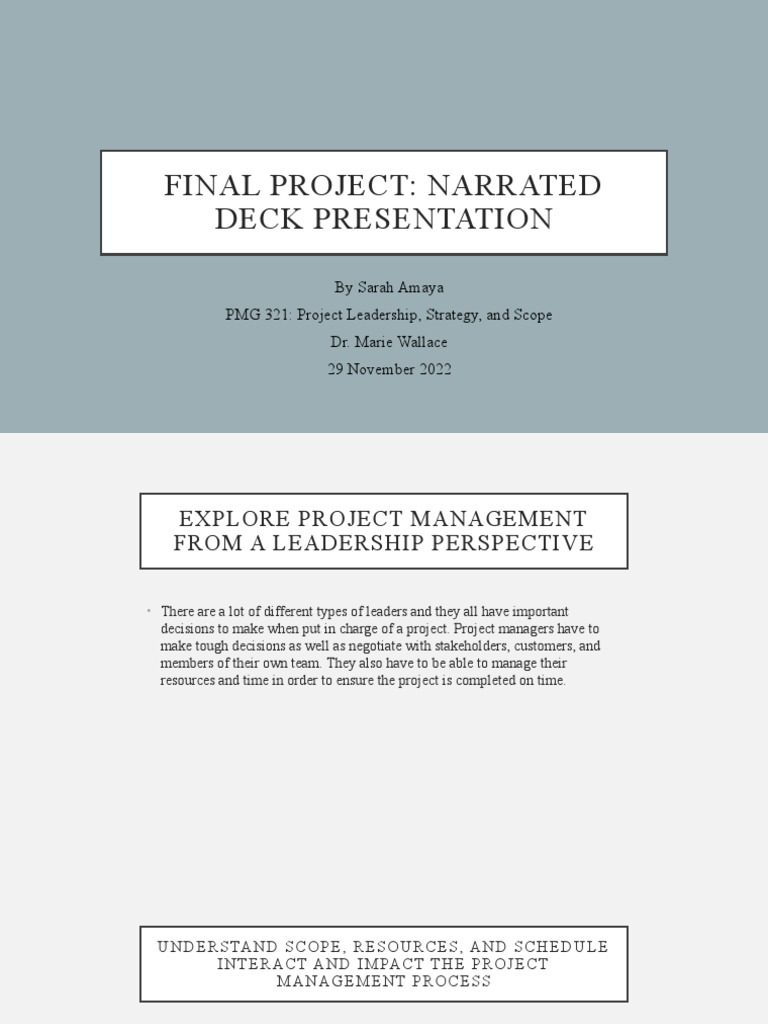 FINAL PROJECT: NARRATED DECK PRESENTATION

By Sarah Amaya
PMG 321: Project Leadership, Strategy, and Scope
Dr. Marie Wallace
29 November 2022

EXPLORE PROJECT MANAGEMENT FROM A LEADERSHIP PERSPECTIVE

• There are a lot of different types of leaders and they all have important decisions to make when put in charge of a project. Project managers have to make tough decisions as well as negotiate with stakeholders, customers, and members of their own team. They also have to be able to manage their resources and time in order to ensure the project is completed on time.

UNDERSTAND SCOPE, RESOURCES, AND SCHEDULE INTERACT AND IMPACT THE PROJECT MANAGEMENT PROCESS